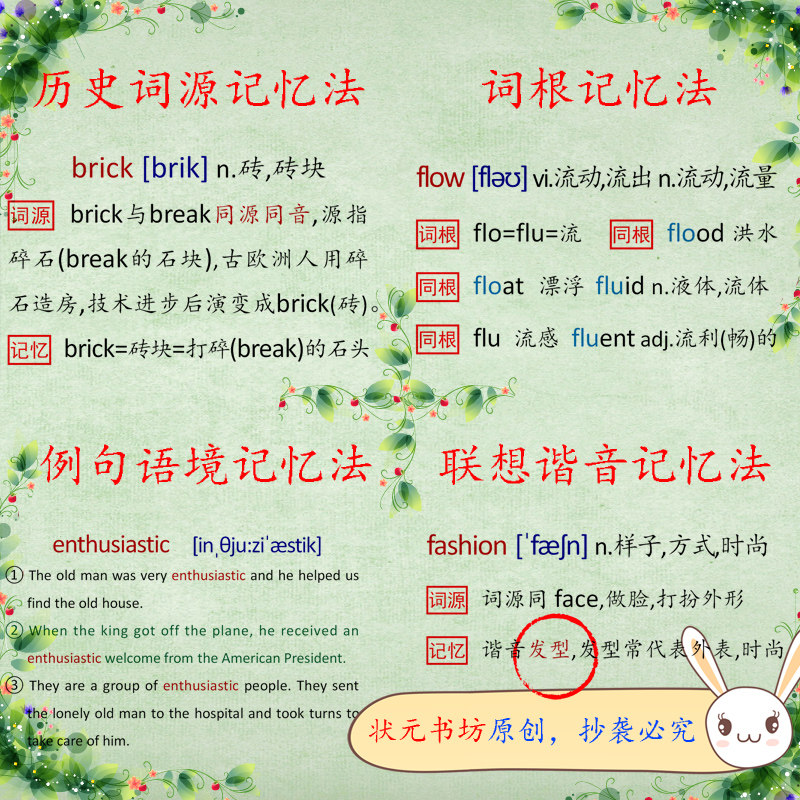 历史词源记忆法

brick [brik] n.砖,砖块

词源 brick与break同源同音,源指碎石(break的石块),古欧洲人用碎石造房,技术进步后演变成brick(砖)。

记忆 brick=砖块=打碎(break)的石头

词根记忆法

flow [fləʊ] vi.流动,流出 n.流动,流量

词根 flo=flu=流 同根 flood 洪水

同根 float 漂浮 fluid n.液体,流体

同根 flu 流感 fluent adj.流利(畅)的

例句语境记忆法

enthusiastic [inˌθju:ziˈæstik]

① The old man was very enthusiastic and he helped us find the old house.

② When the king got off the plane, he received an enthusiastic welcome from the American President.

③ They are a group of enthusiastic people. They sent the lonely old man to the hospital and took turns to take care of him.

联想谐音记忆法

fashion [ˈfæʃn] n.样子,方式,时尚

词源 词源同 face,做脸,打扮外形

记忆 谐音发型,发型常代表外表,时尚

状元书坊原创,抄袭必究